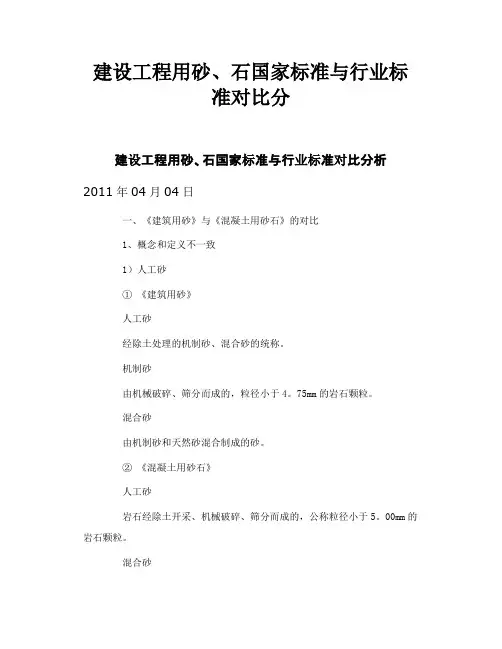 建设工程用砂、石国家标准与行业标准对比分

建设工程用砂、石国家标准与行业标准对比分析

2011 年 04 月 04 日

一、《建筑用砂》与《混凝土用砂石》的对比

1、概念和定义不一致

1）人工砂

① 《建筑用砂》

人工砂

经除土处理的机制砂、混合砂的统称。

机制砂

由机械破碎、筛分而成的，粒径小于 4。75mm 的岩石颗粒。

混合砂

由机制砂和天然砂混合制成的砂。

② 《混凝土用砂石》

人工砂

岩石经除土开采、机械破碎、筛分而成的，公称粒径小于 5。00mm 的岩石颗粒。

混合砂